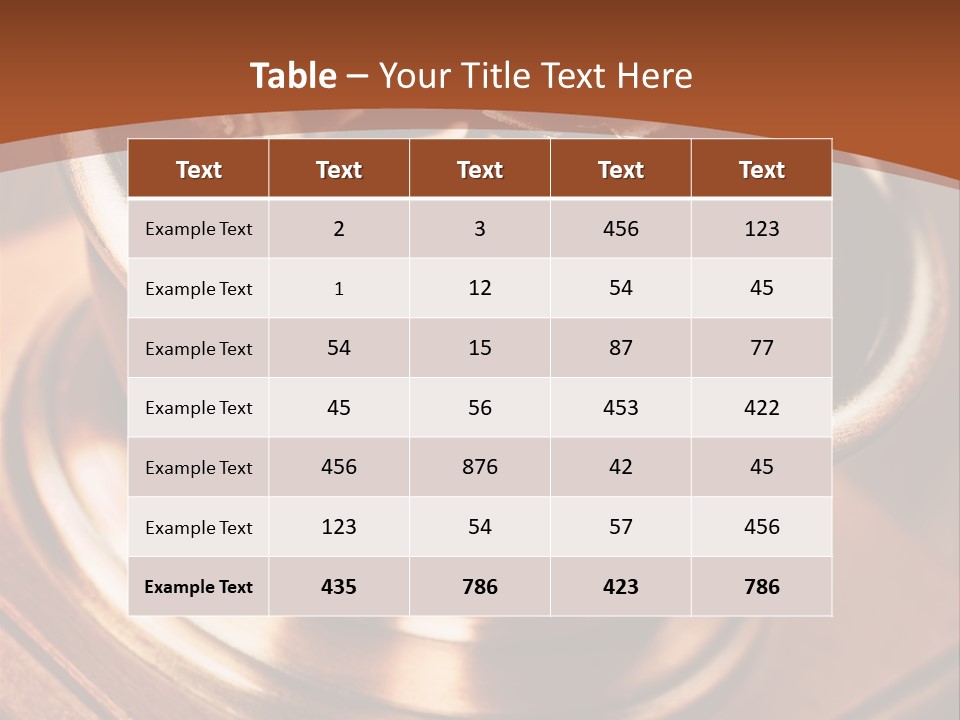 Table – Your Title Text Here

| Text | Text | Text | Text | Text |
|---|---|---|---|---|
| Example Text | 2 | 3 | 456 | 123 |
| Example Text | 1 | 12 | 54 | 45 |
| Example Text | 54 | 15 | 87 | 77 |
| Example Text | 45 | 56 | 453 | 422 |
| Example Text | 456 | 876 | 42 | 45 |
| Example Text | 123 | 54 | 57 | 456 |
| Example Text | 435 | 786 | 423 | 786 |